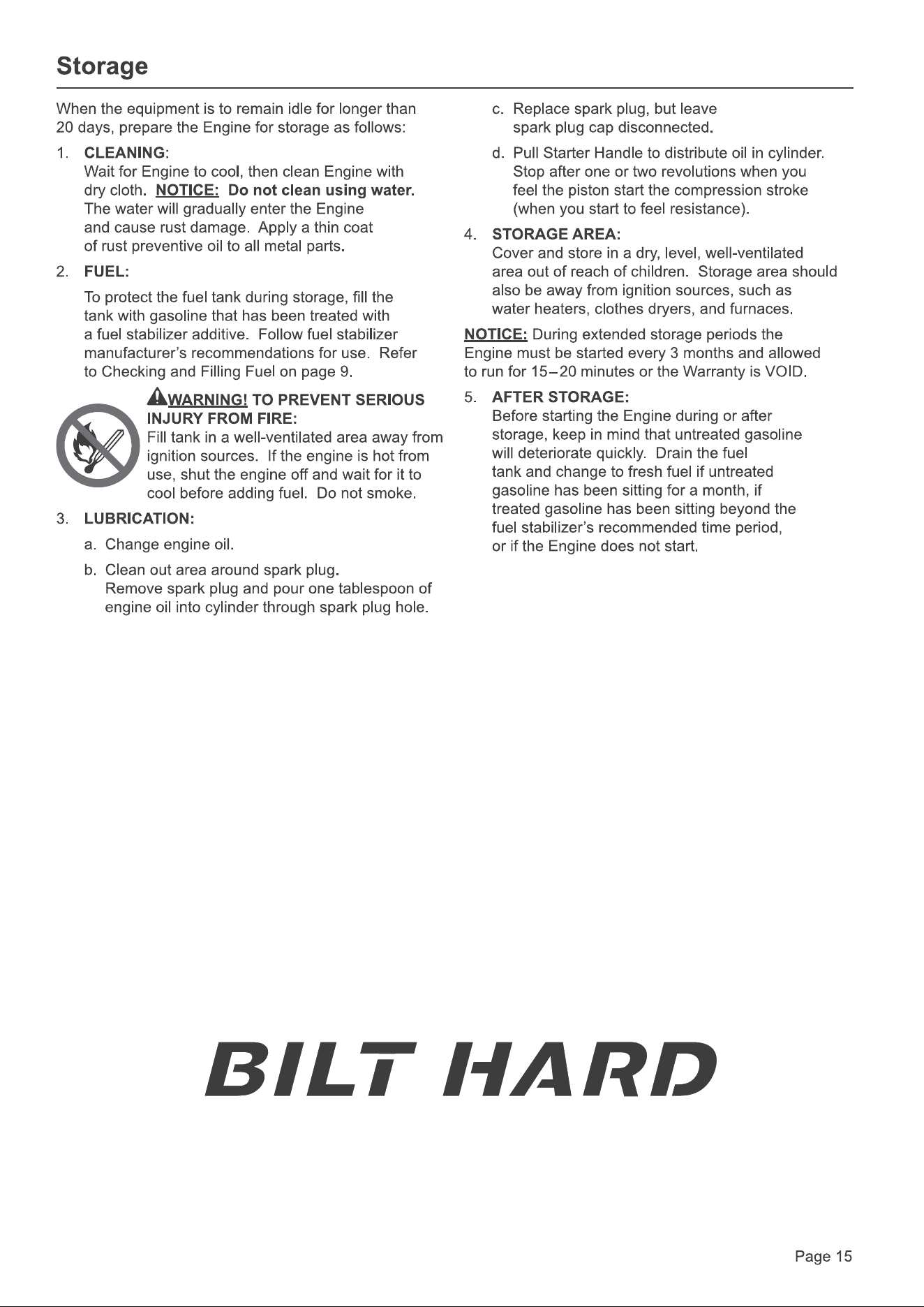 Storage

When the equipment is to remain idle for longer than 20 days, prepare the Engine for storage as follows:

1. CLEANING:
Wait for Engine to cool, then clean Engine with dry cloth. NOTICE: Do not clean using water. The water will gradually enter the Engine and cause rust damage. Apply a thin coat of rust preventive oil to all metal parts.

2. FUEL:
To protect the fuel tank during storage, fill the tank with gasoline that has been treated with a fuel stabilizer additive. Follow fuel stabilizer manufacturer's recommendations for use. Refer to Checking and Filling Fuel on page 9.

WARNING! TO PREVENT SERIOUS INJURY FROM FIRE:
Fill tank in a well-ventilated area away from ignition sources. If the engine is hot from use, shut the engine off and wait for it to cool before adding fuel. Do not smoke.

3. LUBRICATION:
a. Change engine oil.
b. Clean out area around spark plug. Remove spark plug and pour one tablespoon of engine oil into cylinder through spark plug hole.
c. Replace spark plug, but leave spark plug cap disconnected.
d. Pull Starter Handle to distribute oil in cylinder. Stop after one or two revolutions when you feel the piston start the compression stroke (when you start to feel resistance).

4. STORAGE AREA:
Cover and store in a dry, level, well-ventilated area out of reach of children. Storage area should also be away from ignition sources, such as water heaters, clothes dryers, and furnaces.

NOTICE: During extended storage periods the Engine must be started every 3 months and allowed to run for 15–20 minutes or the Warranty is VOID.

5. AFTER STORAGE:
Before starting the Engine during or after storage, keep in mind that untreated gasoline will deteriorate quickly. Drain the fuel tank and change to fresh fuel if untreated gasoline has been sitting for a month, if treated gasoline has been sitting beyond the fuel stabilizer's recommended time period, or if the Engine does not start.

BILT HARD

Page 15